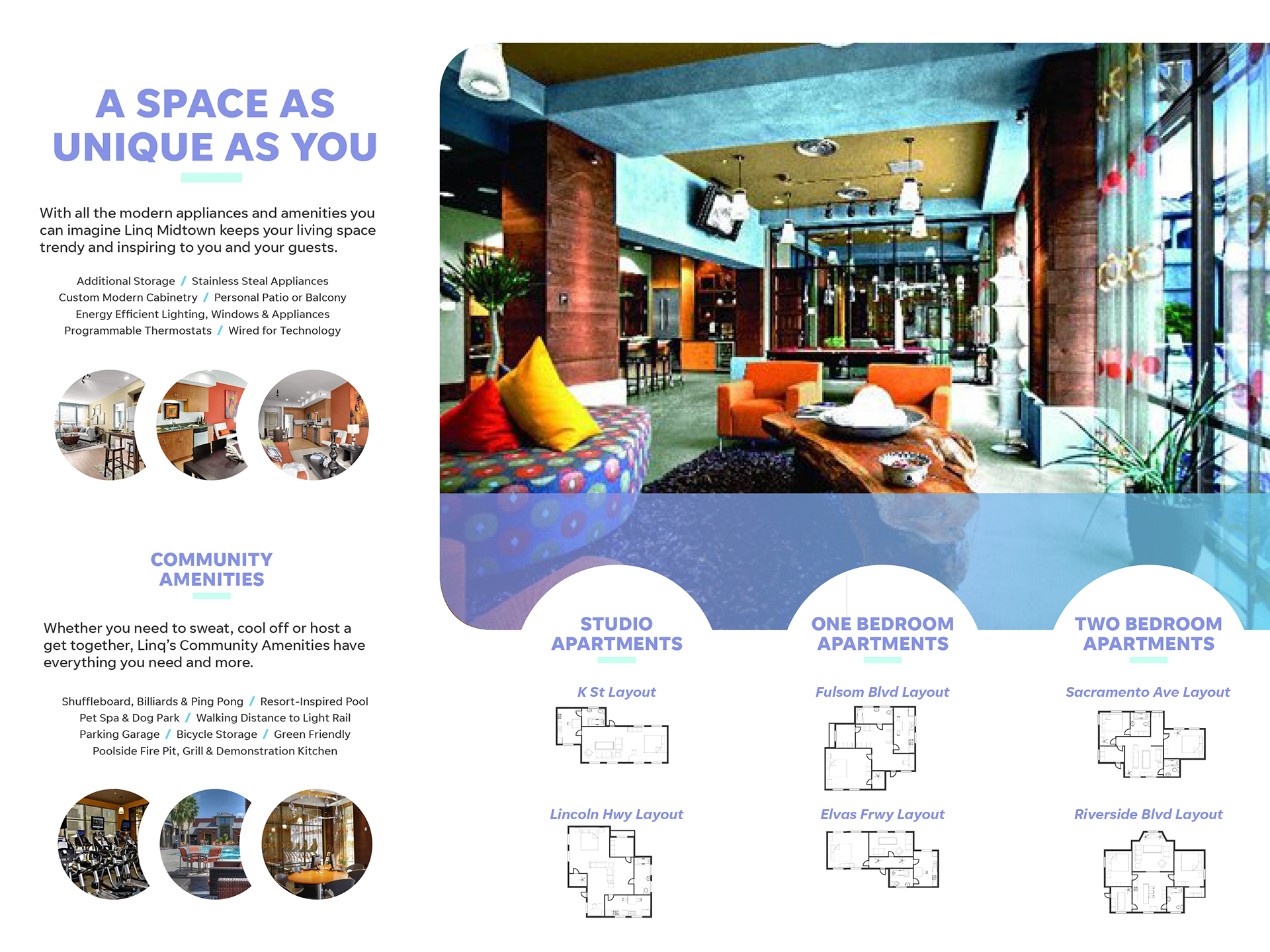 A SPACE AS UNIQUE AS YOU

With all the modern appliances and amenities you can imagine Linq Midtown keeps your living space trendy and inspiring to you and your guests.

Additional Storage / Stainless Steal Appliances
Custom Modern Cabinetry / Personal Patio or Balcony
Energy Efficient Lighting, Windows & Appliances
Programmable Thermostats / Wired for Technology

COMMUNITY AMENITIES

Whether you need to sweat, cool off or host a get together, Linq's Community Amenities have everything you need and more.

Shuffleboard, Billiards & Ping Pong / Resort-Inspired Pool
Pet Spa & Dog Park / Walking Distance to Light Rail
Parking Garage / Bicycle Storage / Green Friendly
Poolside Fire Pit, Grill & Demonstration Kitchen

STUDIO APARTMENTS

K St Layout

Lincoln Hwy Layout

ONE BEDROOM APARTMENTS

Fulsom Blvd Layout

Elvas Frwy Layout

TWO BEDROOM APARTMENTS

Sacramento Ave Layout

Riverside Blvd Layout